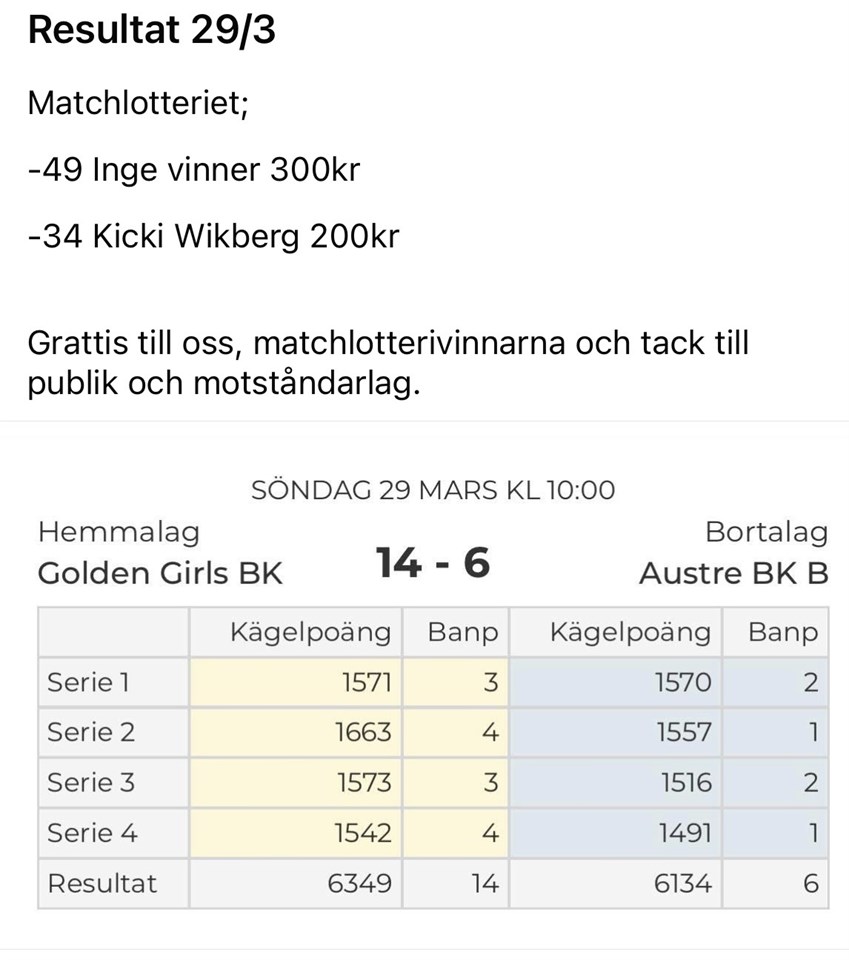 Resultat 29/3

Matchlotteriet;

-49 Inge vinner 300kr

-34 Kicki Wikberg 200kr

Grattis till oss, matchlotterivinnarna och tack till publik och motståndarlag.

SÖNDAG 29 MARS KL 10:00

Hemmalag
Golden Girls BK

14 - 6

Bortalag
Austre BK B

| | Kägelpoäng | Banp | Kägelpoäng | Banp |
|---|---|---|---|---|
| Serie 1 | 1571 | 3 | 1570 | 2 |
| Serie 2 | 1663 | 4 | 1557 | 1 |
| Serie 3 | 1573 | 3 | 1516 | 2 |
| Serie 4 | 1542 | 4 | 1491 | 1 |
| Resultat | 6349 | 14 | 6134 | 6 |